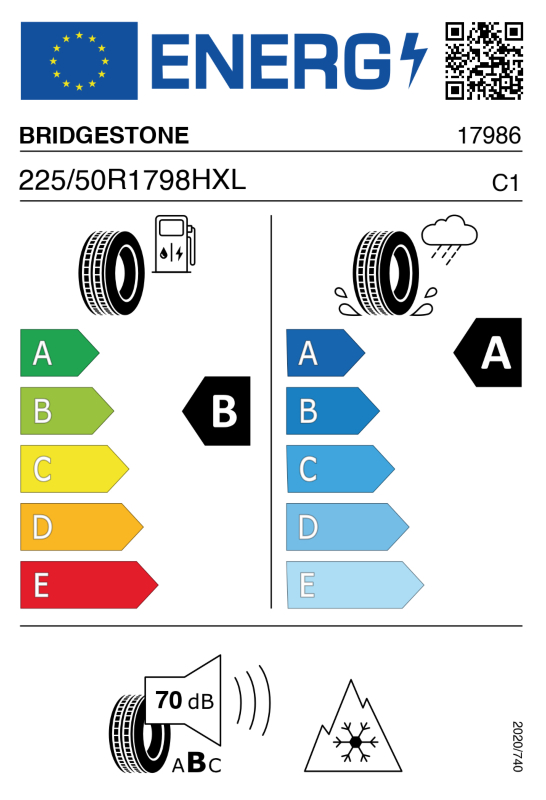 ENERG

BRIDGESTONE 17986

225/50R1798HXL C1

A
B
C
D
E

B

A
B
C
D
E

A

70 dB

ABC

2020/740